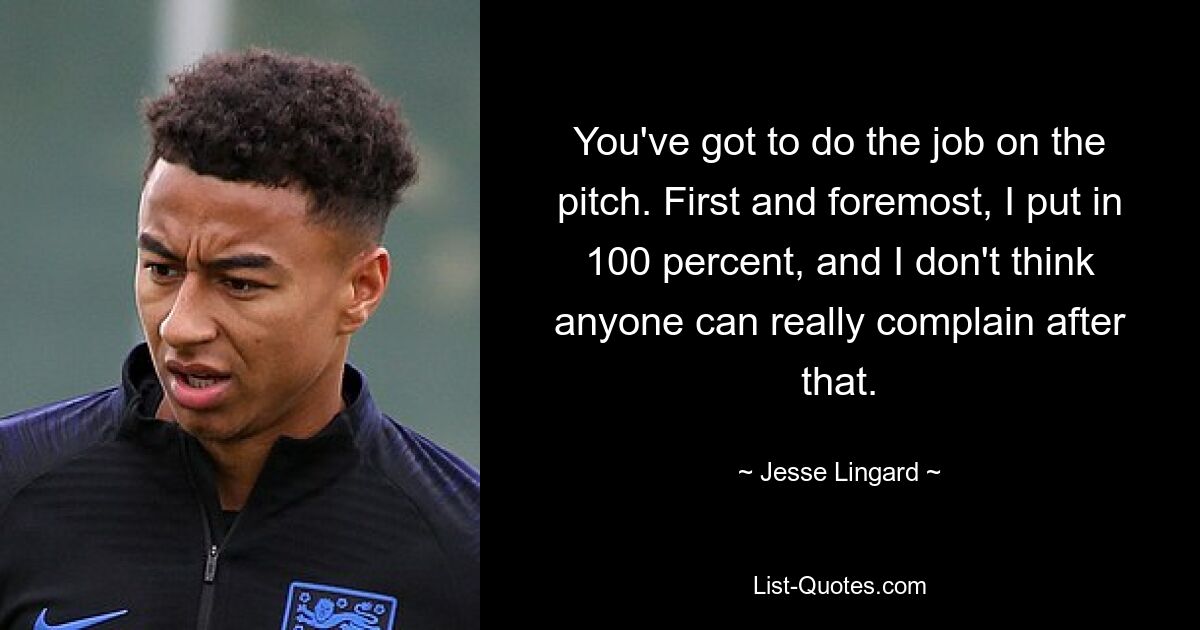 You've got to do the job on the pitch. First and foremost, I put in 100 percent, and I don't think anyone can really complain after that.

~ Jesse Lingard ~

List-Quotes.com